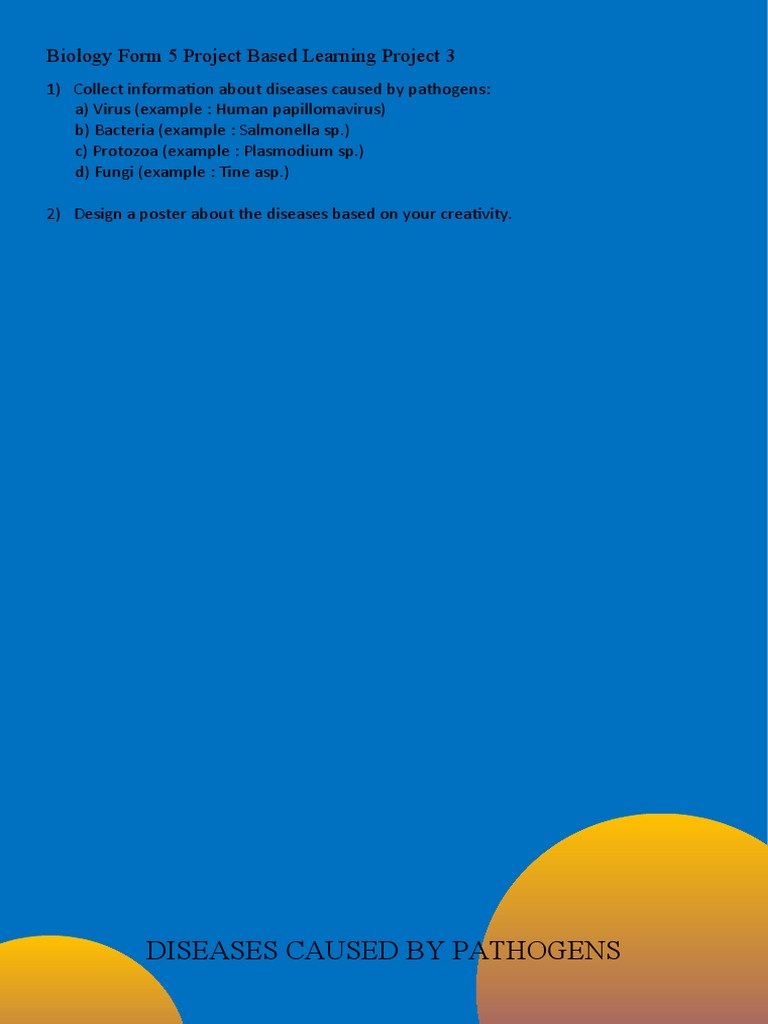 Biology Form 5 Project Based Learning Project 3

1) Collect information about diseases caused by pathogens:
a) Virus (example : Human papillomavirus)
b) Bacteria (example : Salmonella sp.)
c) Protozoa (example : Plasmodium sp.)
d) Fungi (example : Tine asp.)

2) Design a poster about the diseases based on your creativity.

DISEASES CAUSED BY PATHOGENS